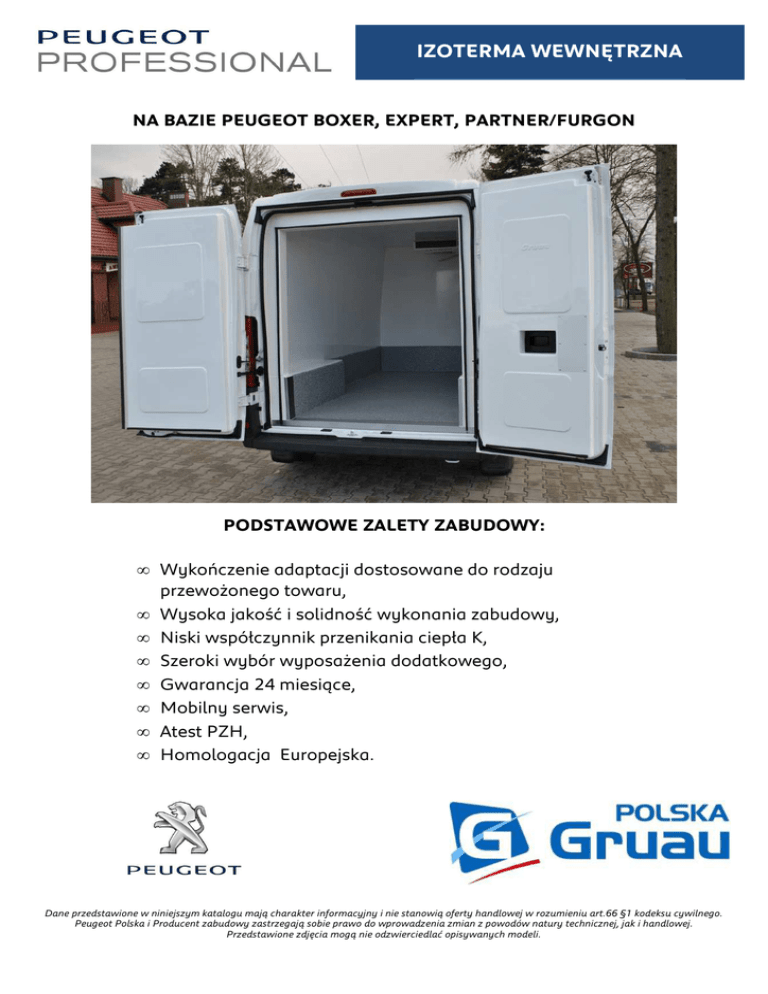 PEUGEOT
PROFESSIONAL

IZOTERMA WEWNĘTRZNA

NA BAZIE PEUGEOT BOXER, EXPERT, PARTNER/FURGON

PODSTAWOWE ZALETY ZABUDOWY:

∞ Wykończenie adaptacji dostosowane do rodzaju przewożonego towaru,
∞ Wysoka jakość i solidność wykonania zabudowy,
∞ Niski współczynnik przenikania ciepła K,
∞ Szeroki wybór wyposażenia dodatkowego,
∞ Gwarancja 24 miesiące,
∞ Mobilny serwis,
∞ Atest PZH,
∞ Homologacja Europejska.

PEUGEOT

POLSKA
Gruau

Dane przedstawione w niniejszym katalogu mają charakter informacyjny i nie stanowią oferty handlowej w rozumieniu art.66 §1 kodeksu cywilnego. Peugeot Polska i Producent zabudowy zastrzegają sobie prawo do wprowadzenia zmian z powodów natury technicznej, jak i handlowej. Przedstawione zdjęcia mogą nie odzwierciedlać opisywanych modeli.